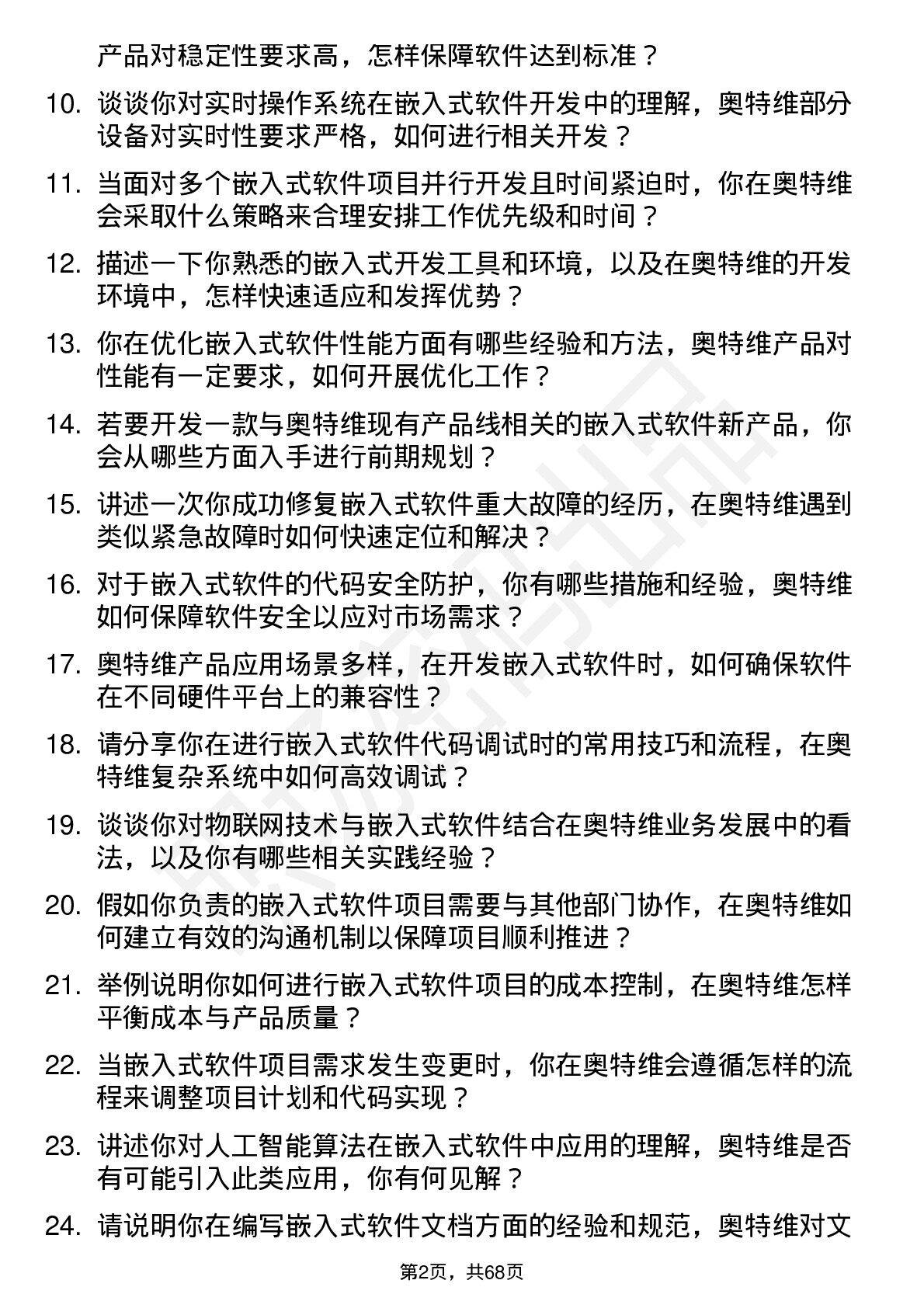 产品对稳定性要求高，怎样保障软件达到标准？

10. 谈谈你对实时操作系统在嵌入式软件开发中的理解，奥特维部分设备对实时性要求严格，如何进行相关开发？

11. 当面对多个嵌入式软件项目并行开发且时间紧迫时，你在奥特维会采取什么策略来合理安排工作优先级和时间？

12. 描述一下你熟悉的嵌入式开发工具和环境，以及在奥特维的开发环境中，怎样快速适应和发挥优势？

13. 你在优化嵌入式软件性能方面有哪些经验和方法，奥特维产品对性能有一定要求，如何开展优化工作？

14. 若要开发一款与奥特维现有产品线相关的嵌入式软件新产品，你会从哪些方面入手进行前期规划？

15. 讲述一次你成功修复嵌入式软件重大故障的经历，在奥特维遇到类似紧急故障时如何快速定位和解决？

16. 对于嵌入式软件的代码安全防护，你有哪些措施和经验，奥特维如何保障软件安全以应对市场需求？

17. 奥特维产品应用场景多样，在开发嵌入式软件时，如何确保软件在不同硬件平台上的兼容性？

18. 请分享你在进行嵌入式软件代码调试时的常用技巧和流程，在奥特维复杂系统中如何高效调试？

19. 谈谈你对物联网技术与嵌入式软件结合在奥特维业务发展中的看法，以及你有哪些相关实践经验？

20. 假如你负责的嵌入式软件项目需要与其他部门协作，在奥特维如何建立有效的沟通机制以保障项目顺利推进？

21. 举例说明你如何进行嵌入式软件项目的成本控制，在奥特维怎样平衡成本与产品质量？

22. 当嵌入式软件项目需求发生变更时，你在奥特维会遵循怎样的流程来调整项目计划和代码实现？

23. 讲述你对人工智能算法在嵌入式软件中应用的理解，奥特维是否有可能引入此类应用，你有何见解？

24. 请说明你在编写嵌入式软件文档方面的经验和规范，奥特维对文

第2页，共68页